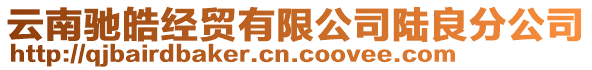 云南驰皓经贸有限公司陆良分公司
http://qjbairdbaker.cn.coovee.com